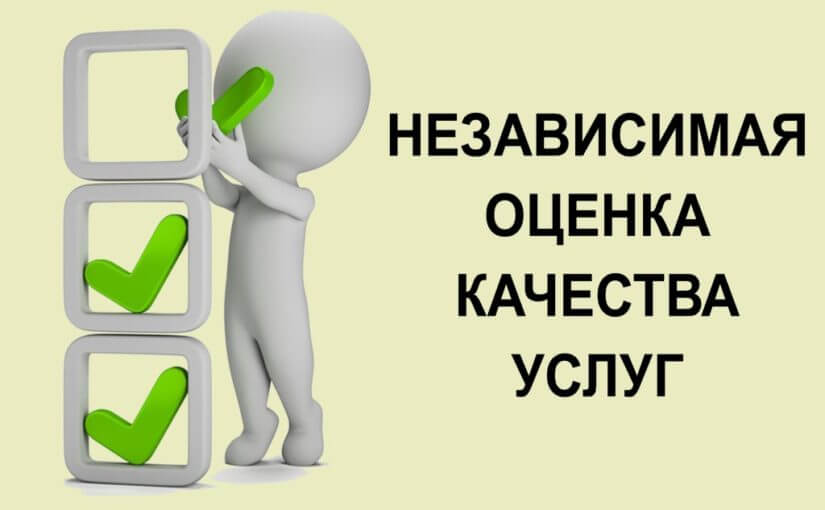 НЕЗАВИСИМАЯ
ОЦЕНКА
КАЧЕСТВА
УСЛУГ